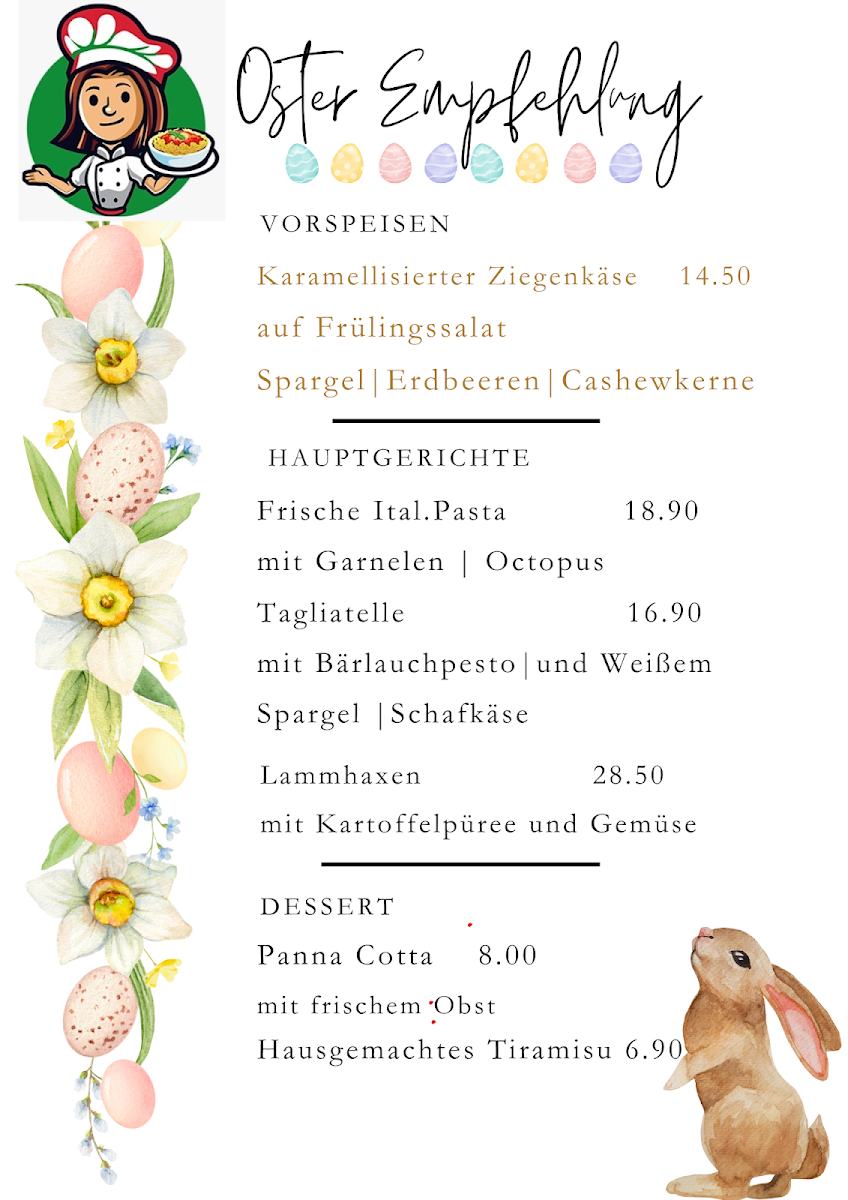 Oster Empfehlung

VORSPEISEN

Karamellisierter Ziegenkäse 14.50
auf Frülingssalat
Spargel|Erdbeeren|Cashewkerne

HAUPTGERICHTE

Frische Ital.Pasta 18.90
mit Garnelen | Octopus

Tagliatelle 16.90
mit Bärlauchpesto|und Weißem Spargel |Schafkäse

Lammhaxen 28.50
mit Kartoffelpüree und Gemüse

DESSERT

Panna Cotta 8.00
mit frischem Obst

Hausgemachtes Tiramisu 6.90